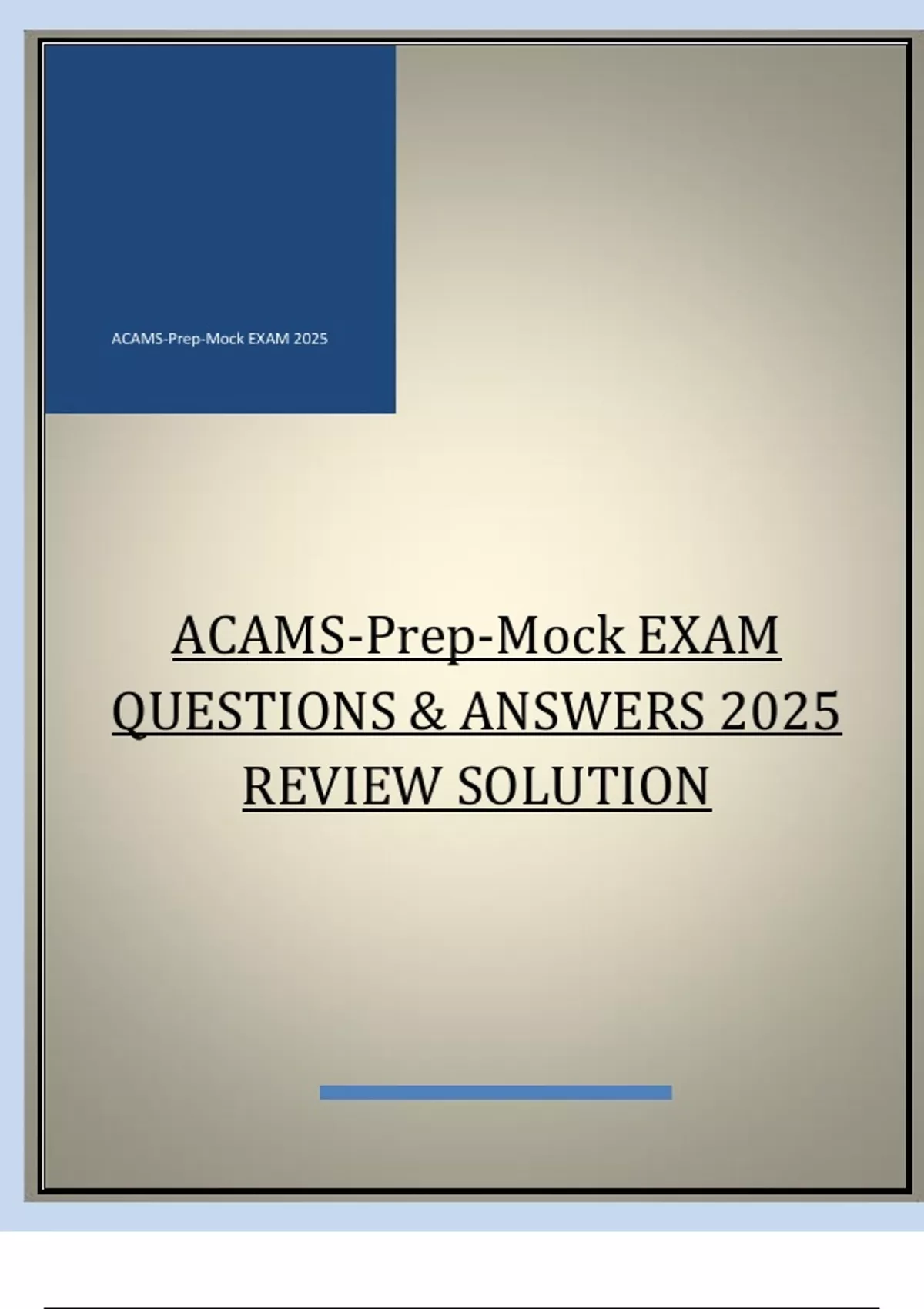 ACAMS-Prep-Mock EXAM 2025

ACAMS-Prep-Mock EXAM QUESTIONS & ANSWERS 2025 REVIEW SOLUTION